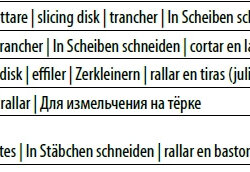 ttare | slicing disk | trancher | In Scheiben sc

rancher | In Scheiben schneiden | cortar en la

disk | effiler | Zerkleinern | rallar en tiras (juli

rallar | Для измельчения на тёрке

tes | In Stäbchen schneiden | rallar en bastor